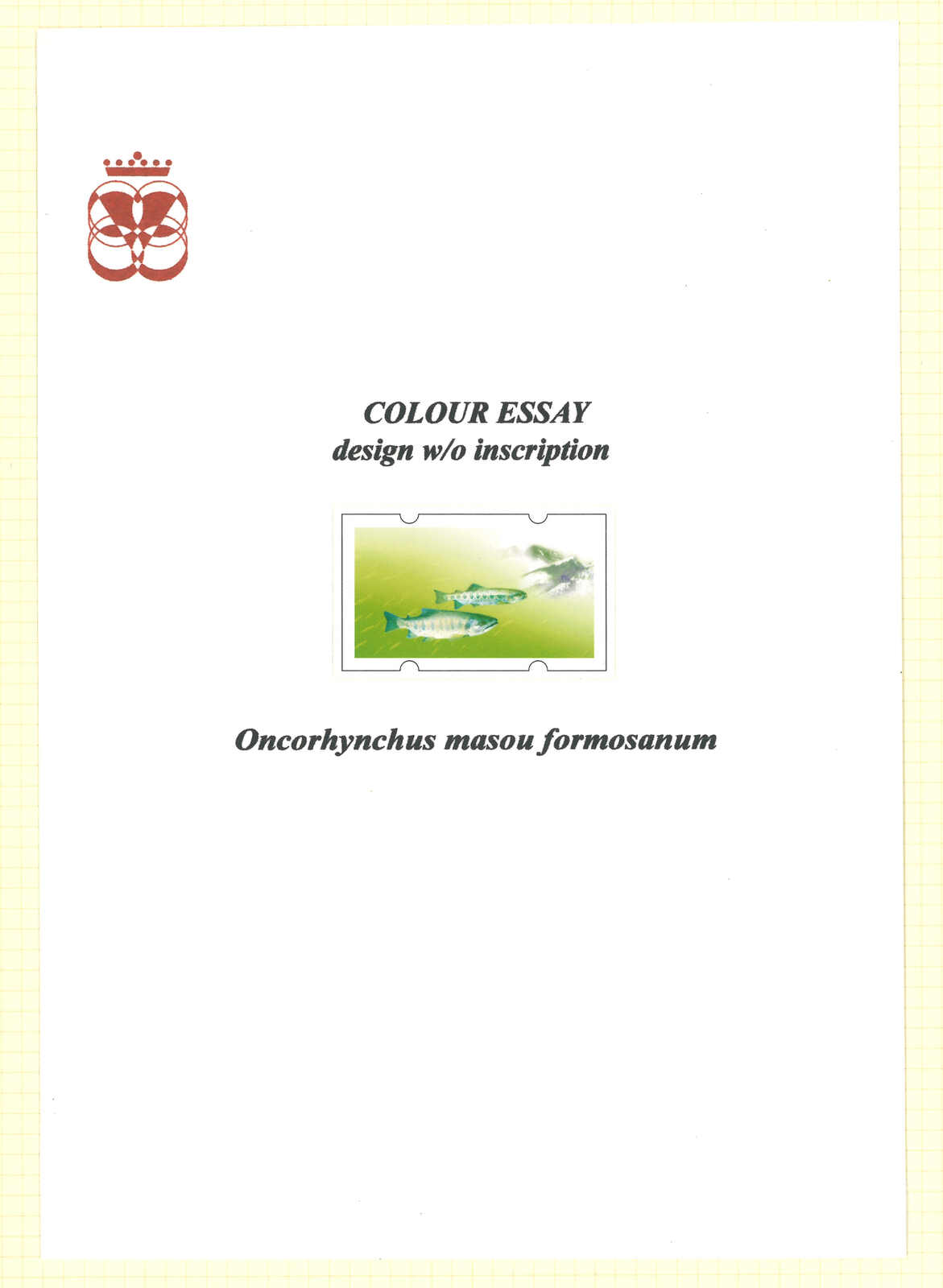 COLOUR ESSAY
design w/o inscription

Oncorhynchus masou formosanum